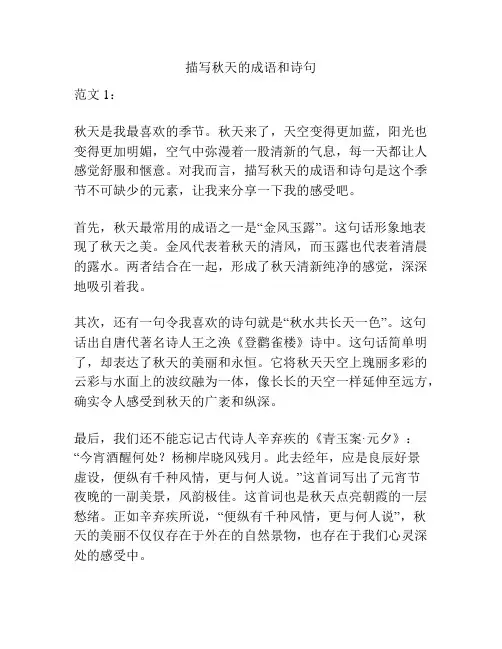 描写秋天的成语和诗句

范文 1：

秋天是我最喜欢的季节。秋天来了，天空变得更加蓝，阳光也变得更加明媚，空气中弥漫着一股清新的气息，每一天都让人感觉舒服和惬意。对我而言，描写秋天的成语和诗句是这个季节不可缺少的元素，让我来分享一下我的感受吧。

首先，秋天最常用的成语之一是“金风玉露”。这句话形象地表现了秋天之美。金风代表着秋天的清风，而玉露也代表着清晨的露水。两者结合在一起，形成了秋天清新纯净的感觉，深深地吸引着我。

其次，还有一句令我喜欢的诗句就是“秋水共长天一色”。这句话出自唐代著名诗人王之涣《登鹳雀楼》诗中。这句话简单明了，却表达了秋天的美丽和永恒。它将秋天天空上瑰丽多彩的云彩与水面上的波纹融为一体，像长长的天空一样延伸至远方，确实令人感受到秋天的广袤和纵深。

最后，我们还不能忘记古代诗人辛弃疾的《青玉案·元夕》：“今宵酒醒何处？杨柳岸晓风残月。此去经年，应是良辰好景虚设，便纵有千种风情，更与何人说。”这首词写出了元宵节夜晚的一副美景，风韵极佳。这首词也是秋天点亮朝霞的一层愁绪。正如辛弃疾所说，“便纵有千种风情，更与何人说”，秋天的美丽不仅仅存在于外在的自然景物，也存在于我们心灵深处的感受中。